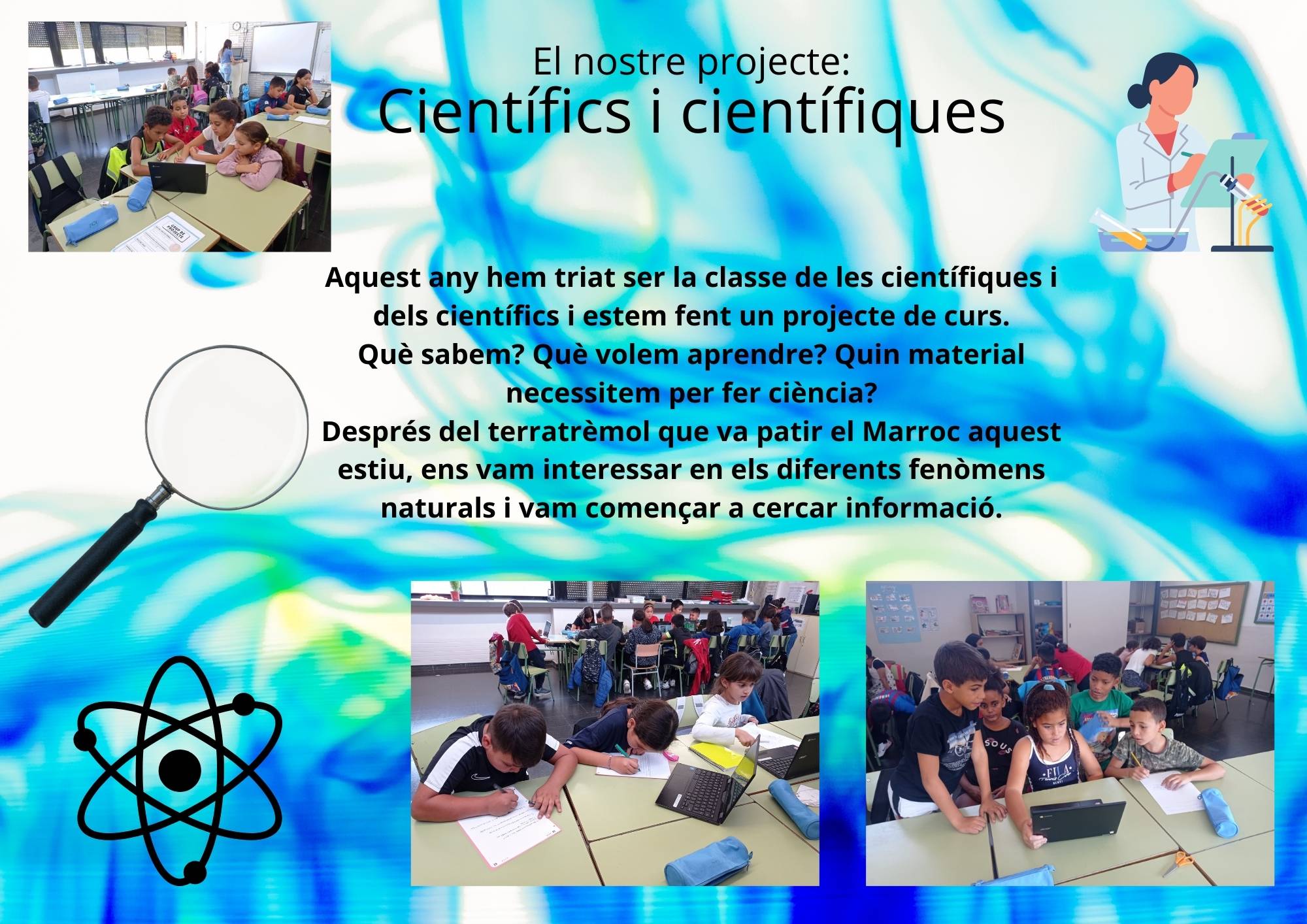 El nostre projecte:
Científics i científiques

Aquest any hem triat ser la classe de les científiques i dels científics i estem fent un projecte de curs.
Què sabem? Què volem aprendre? Quin material necessitem per fer ciència?
Després del terratrèmol que va patir el Marroc aquest estiu, ens vam interessar en els diferents fenòmens naturals i vam començar a cercar informació.